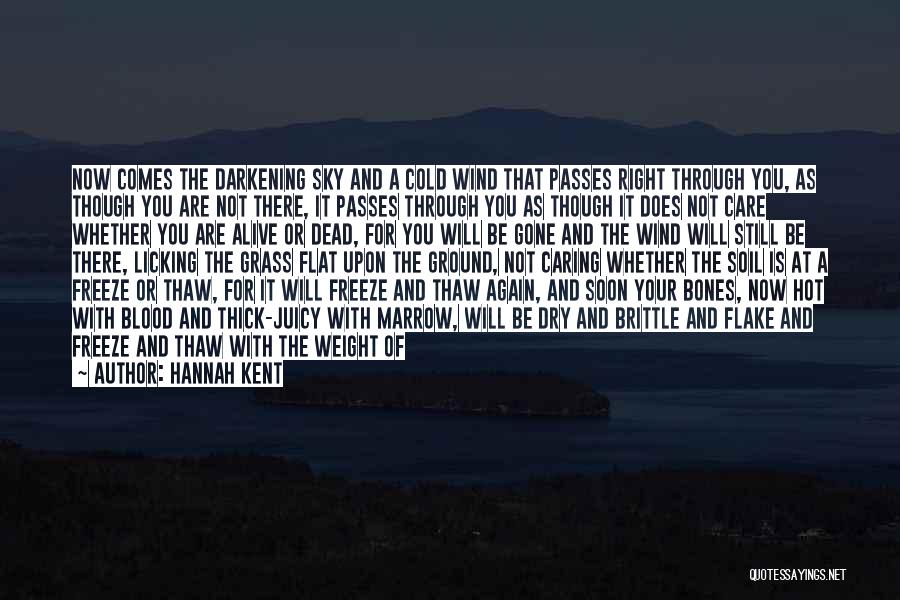 NOW COMES THE DARKENING SKY AND A COLD WIND THAT PASSES RIGHT THROUGH YOU, AS THOUGH YOU ARE NOT THERE, IT PASSES THROUGH YOU AS THOUGH IT DOES NOT CARE WHETHER YOU ARE ALIVE OR DEAD, FOR YOU WILL BE GONE AND THE WIND WILL STILL BE THERE, LICKING THE GRASS FLAT UPON THE GROUND, NOT CARING WHETHER THE SOIL IS AT A FREEZE OR THAW, FOR IT WILL FREEZE AND THAW AGAIN, AND SOON YOUR BONES, NOW HOT WITH BLOOD AND THICK-JUICY WITH MARROW, WILL BE DRY AND BRITTLE AND FLAKE AND FREEZE AND THAW WITH THE WEIGHT OF

~ AUTHOR: HANNAH KENT

QUOTESSAYINGS.NET